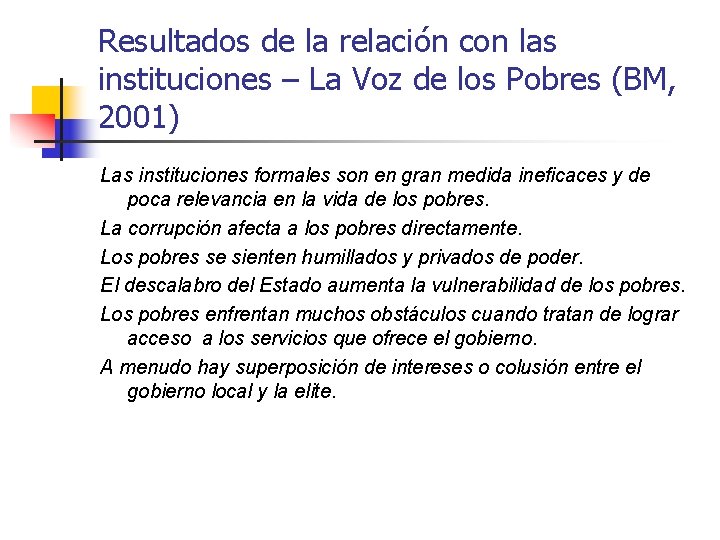 Resultados de la relación con las instituciones – La Voz de los Pobres (BM, 2001)

Las instituciones formales son en gran medida ineficaces y de poca relevancia en la vida de los pobres.

La corrupción afecta a los pobres directamente.

Los pobres se sienten humillados y privados de poder.

El descalabro del Estado aumenta la vulnerabilidad de los pobres.

Los pobres enfrentan muchos obstáculos cuando tratan de lograr acceso a los servicios que ofrece el gobierno.

A menudo hay superposición de intereses o colusión entre el gobierno local y la elite.